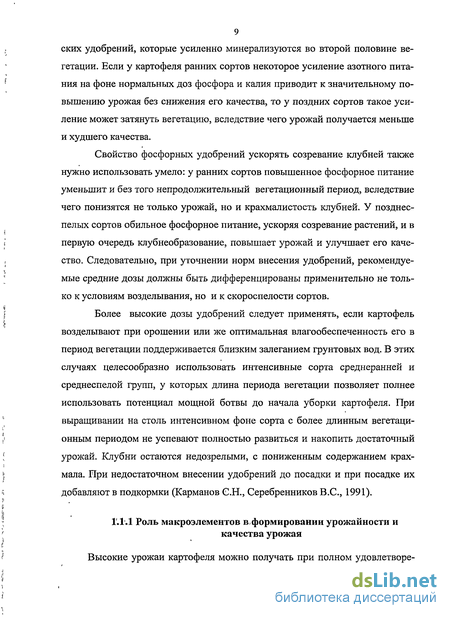 9

ских удобрений, которые усиленно минерализуются во второй половине вегетации. Если у картофеля ранних сортов некоторое усиление азотного питания на фоне нормальных доз фосфора и калия приводит к значительному повышению урожая без снижения его качества, то у поздних сортов такое усиление может затянуть вегетацию, вследствие чего урожай получается меньше и худшего качества.

Свойство фосфорных удобрений ускорять созревание клубней также нужно использовать умело: у ранних сортов повышенное фосфорное питание уменьшит и без того непродолжительный вегетационный период, вследствие чего понизятся не только урожай, но и крахмалистость клубней. У позднеспелых сортов обильное фосфорное питание, ускоряя созревание растений, и в первую очередь клубнеобразование, повышает урожай и улучшает его качество. Следовательно, при уточнении норм внесения удобрений, рекомендуемые средние дозы должны быть дифференцированы применительно не только к условиям возделывания, но и к скороспелости сортов.

Более высокие дозы удобрений следует применять, если картофель возделывают при орошении или же оптимальная влагообеспеченность его в период вегетации поддерживается близким залеганием грунтовых вод. В этих случаях целесообразно использовать интенсивные сорта среднеранней и среднеспелой групп, у которых длина периода вегетации позволяет полнее использовать потенциал мощной ботвы до начала уборки картофеля. При выращивании на столь интенсивном фоне сорта с более длинным вегетационным периодом не успевают полностью развиться и накопить достаточный урожай. Клубни остаются недозрелыми, с пониженным содержанием крахмала. При недостаточном внесении удобрений до посадки и при посадке их добавляют в подкормки (Карманов С.Н., Серебренников В.С., 1991).

1.1.1 Роль макроэлементов в формировании урожайности и качества урожая

Высокие урожаи картофеля можно получать при полном удовлетворе-

dsLib.net
библиотека диссертаций